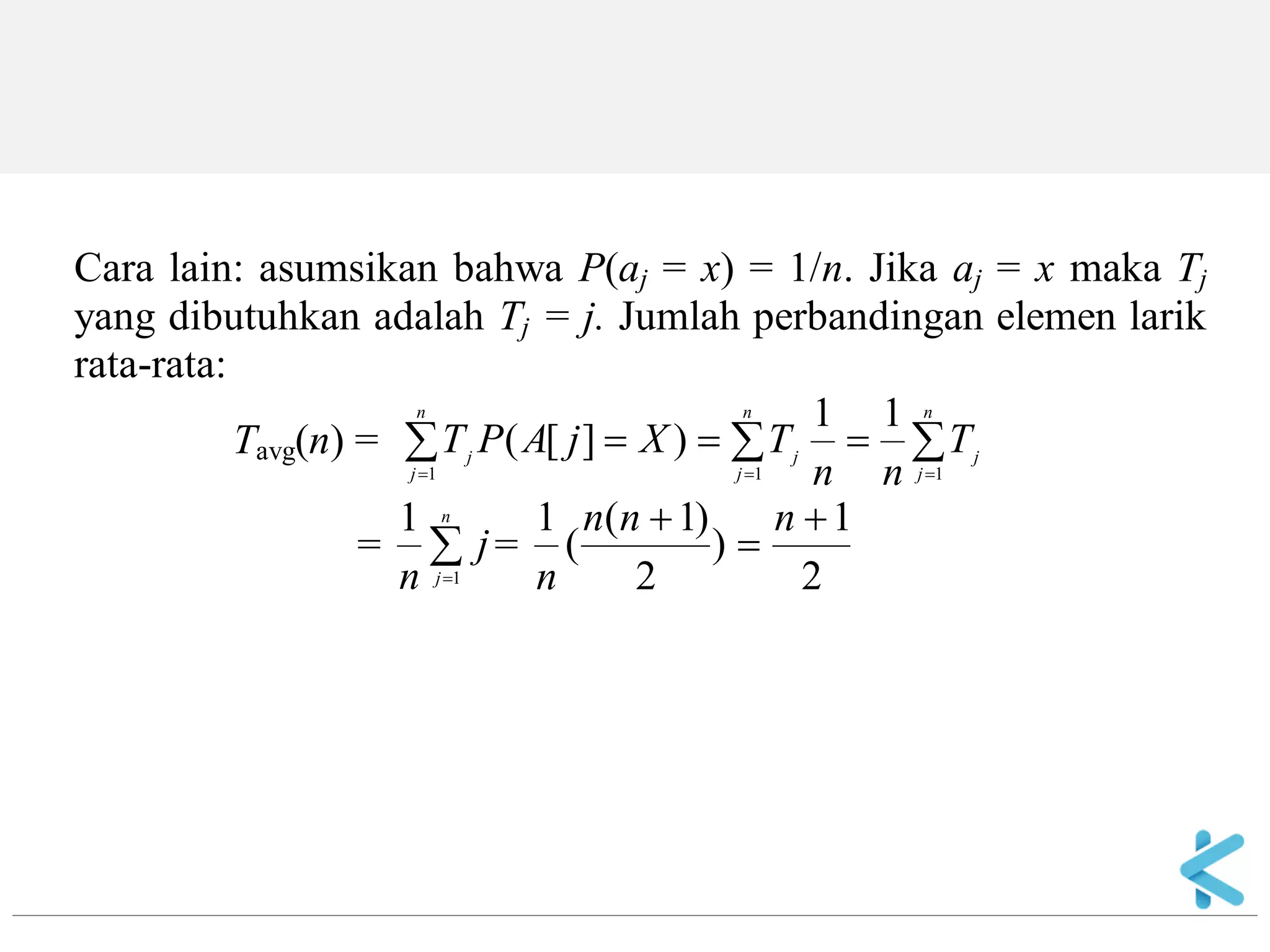 Cara lain: asumsikan bahwa $P(a_j = x) = 1/n$. Jika $a_j = x$ maka $T_j$ yang dibutuhkan adalah $T_j = j$. Jumlah perbandingan elemen larik rata-rata:

$T_{avg}(n) = \sum_{j=1}^{n} T_j P(A[j] = X) = \sum_{j=1}^{n} T_j \frac{1}{n} = \frac{1}{n} \sum_{j=1}^{n} T_j$

$= \frac{1}{n} \sum_{j=1}^{n} j = \frac{1}{n} (\frac{n(n+1)}{2}) = \frac{n+1}{2}$